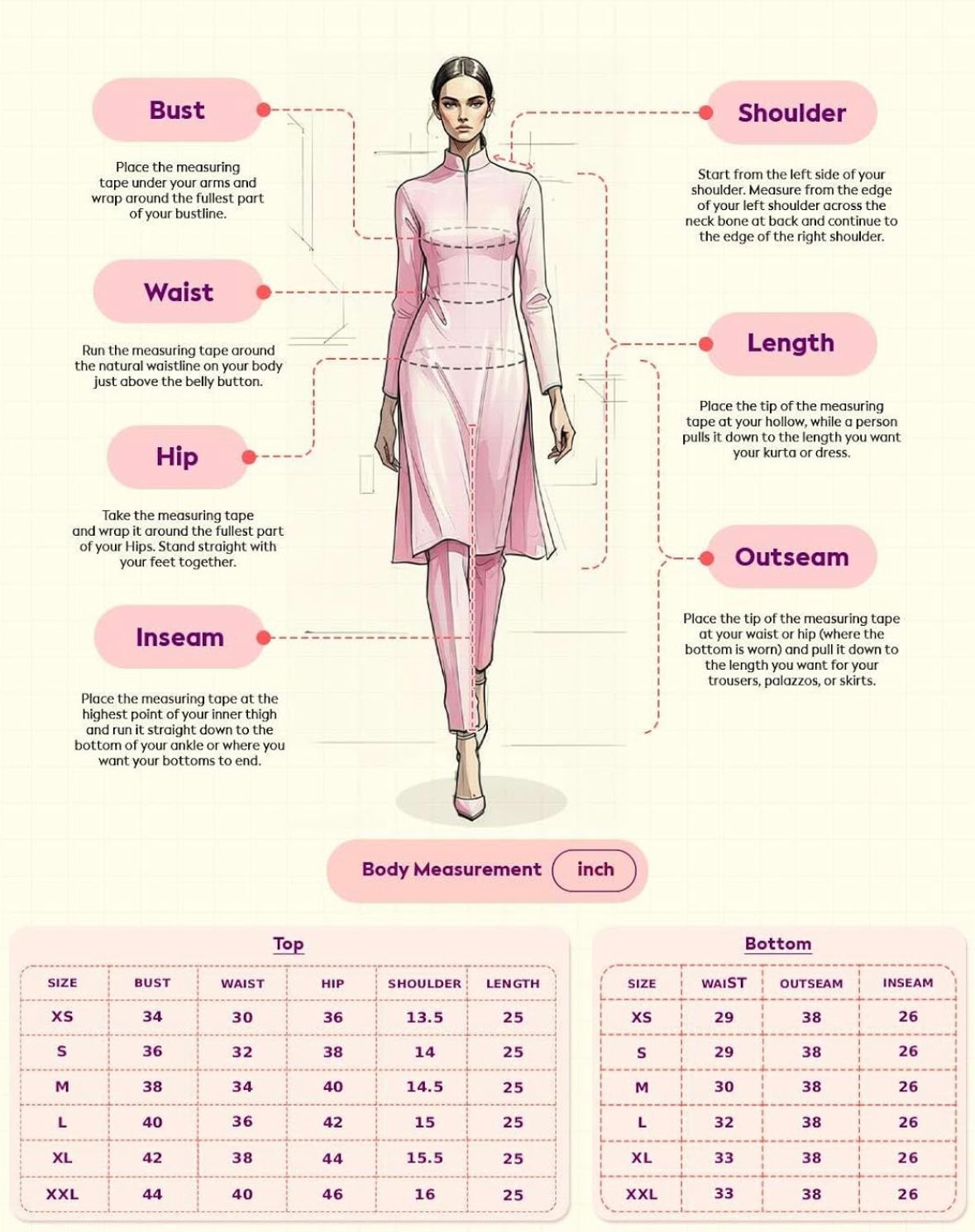 Bust

Place the measuring tape under your arms and wrap around the fullest part of your bustline.

Waist

Run the measuring tape around the natural waistline on your body just above the belly button.

Hip

Take the measuring tape and wrap it around the fullest part of your Hips. Stand straight with your feet together.

Inseam

Place the measuring tape at the highest point of your inner thigh and run it straight down to the bottom of your ankle or where you want your bottoms to end.

Shoulder

Start from the left side of your shoulder. Measure from the edge of your left shoulder across the neck bone at back and continue to the edge of the right shoulder.

Length

Place the tip of the measuring tape at your hollow, while a person pulls it down to the length you want your kurta or dress.

Outseam

Place the tip of the measuring tape at your waist or hip (where the bottom is worn) and pull it down to the length you want for your trousers, palazzos, or skirts.

Body Measurement inch

Top

| SIZE | BUST | WAIST | HIP | SHOULDER | LENGTH |
|---|---|---|---|---|---|
| XS | 34 | 30 | 36 | 13.5 | 25 |
| S | 36 | 32 | 38 | 14 | 25 |
| M | 38 | 34 | 40 | 14.5 | 25 |
| L | 40 | 36 | 42 | 15 | 25 |
| XL | 42 | 38 | 44 | 15.5 | 25 |
| XXL | 44 | 40 | 46 | 16 | 25 |

Bottom

| SIZE | WAIST | OUTSEAM | INSEAM |
|---|---|---|---|
| XS | 29 | 38 | 26 |
| S | 29 | 38 | 26 |
| M | 30 | 38 | 26 |
| L | 32 | 38 | 26 |
| XL | 33 | 38 | 26 |
| XXL | 33 | 38 | 26 |